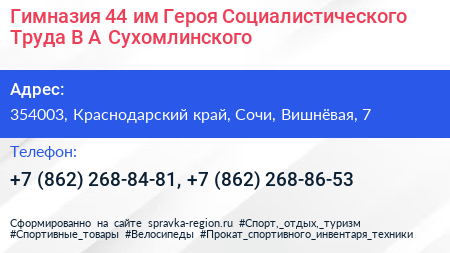 Гимназия 44 им Героя Социалистического Труда В А Сухомлинского

Адрес:
354003, Краснодарский край, Сочи, Вишнёвая, 7

Телефон:
+7 (862) 268-84-81, +7 (862) 268-86-53

Сформированно на сайте spravka-region.ru #Спорт,_отдых,_туризм #Спортивные_товары #Велосипеды #Прокат_спортивного_инвентаря_техники